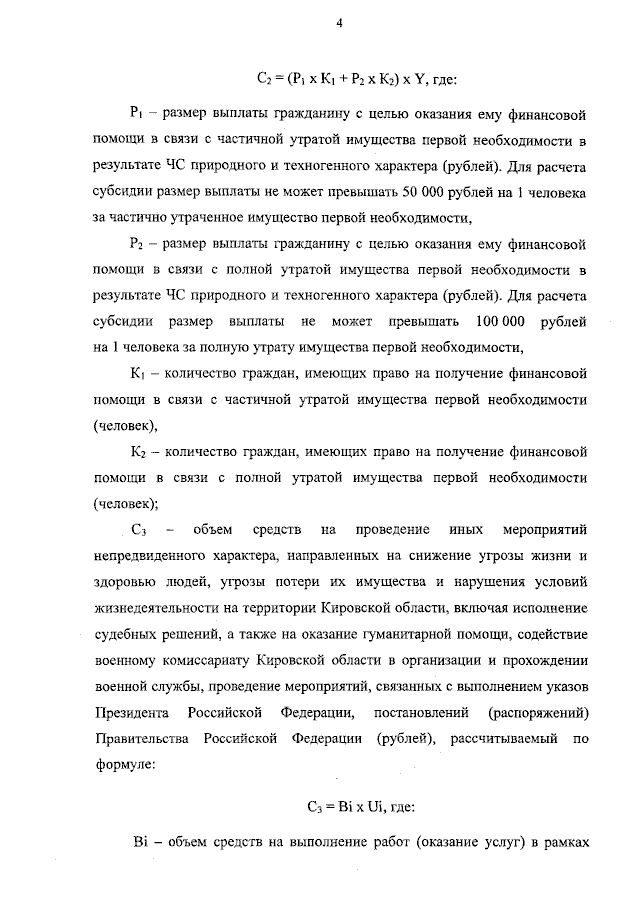 4

$C_2 = (P_1 \times K_1 + P_2 \times K_2) \times Y$, где:

$P_1$ – размер выплаты гражданину с целью оказания ему финансовой помощи в связи с частичной утратой имущества первой необходимости в результате ЧС природного и техногенного характера (рублей). Для расчета субсидии размер выплаты не может превышать 50 000 рублей на 1 человека за частично утраченное имущество первой необходимости,

$P_2$ – размер выплаты гражданину с целью оказания ему финансовой помощи в связи с полной утратой имущества первой необходимости в результате ЧС природного и техногенного характера (рублей). Для расчета субсидии размер выплаты не может превышать 100 000 рублей на 1 человека за полную утрату имущества первой необходимости,

$K_1$ – количество граждан, имеющих право на получение финансовой помощи в связи с частичной утратой имущества первой необходимости (человек),

$K_2$ – количество граждан, имеющих право на получение финансовой помощи в связи с полной утратой имущества первой необходимости (человек);

$C_3$ – объем средств на проведение иных мероприятий непредвиденного характера, направленных на снижение угрозы жизни и здоровью людей, угрозы потери их имущества и нарушения условий жизнедеятельности на территории Кировской области, включая исполнение судебных решений, а также на оказание гуманитарной помощи, содействие военному комиссариату Кировской области в организации и прохождении военной службы, проведение мероприятий, связанных с выполнением указов Президента Российской Федерации, постановлений (распоряжений) Правительства Российской Федерации (рублей), рассчитываемый по формуле:

$C_3 = Bi \times Ui$, где:

Bi – объем средств на выполнение работ (оказание услуг) в рамках